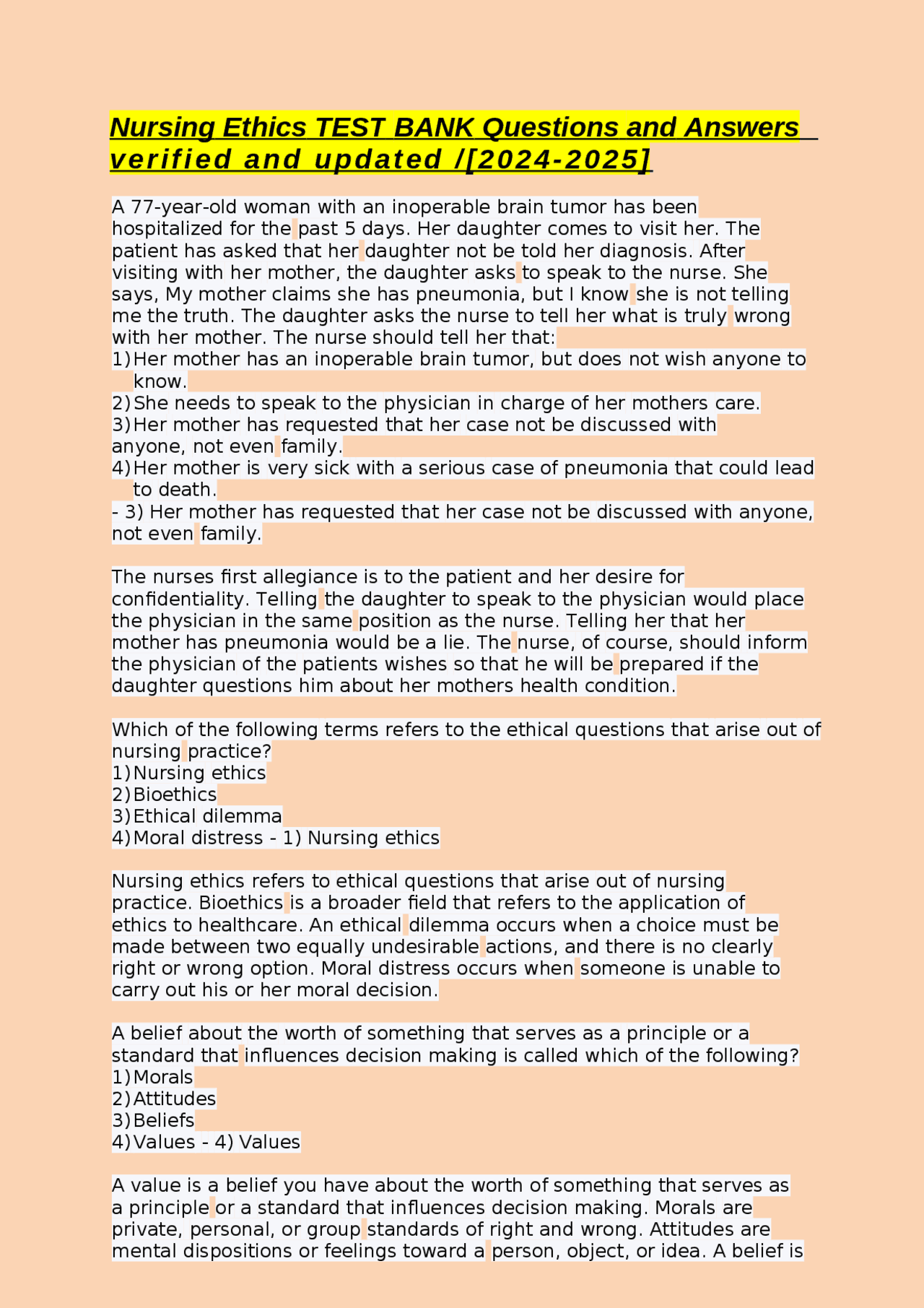 Nursing Ethics TEST BANK Questions and Answers verified and updated /[2024-2025]

A 77-year-old woman with an inoperable brain tumor has been hospitalized for the past 5 days. Her daughter comes to visit her. The patient has asked that her daughter not be told her diagnosis. After visiting with her mother, the daughter asks to speak to the nurse. She says, My mother claims she has pneumonia, but I know she is not telling me the truth. The daughter asks the nurse to tell her what is truly wrong with her mother. The nurse should tell her that:
1) Her mother has an inoperable brain tumor, but does not wish anyone to know.
2) She needs to speak to the physician in charge of her mothers care.
3) Her mother has requested that her case not be discussed with anyone, not even family.
4) Her mother is very sick with a serious case of pneumonia that could lead to death.
- 3) Her mother has requested that her case not be discussed with anyone, not even family.

The nurses first allegiance is to the patient and her desire for confidentiality. Telling the daughter to speak to the physician would place the physician in the same position as the nurse. Telling her that her mother has pneumonia would be a lie. The nurse, of course, should inform the physician of the patients wishes so that he will be prepared if the daughter questions him about her mothers health condition.

Which of the following terms refers to the ethical questions that arise out of nursing practice?
1) Nursing ethics
2) Bioethics
3) Ethical dilemma
4) Moral distress - 1) Nursing ethics

Nursing ethics refers to ethical questions that arise out of nursing practice. Bioethics is a broader field that refers to the application of ethics to healthcare. An ethical dilemma occurs when a choice must be made between two equally undesirable actions, and there is no clearly right or wrong option. Moral distress occurs when someone is unable to carry out his or her moral decision.

A belief about the worth of something that serves as a principle or a standard that influences decision making is called which of the following?
1) Morals
2) Attitudes
3) Beliefs
4) Values - 4) Values

A value is a belief you have about the worth of something that serves as a principle or a standard that influences decision making. Morals are private, personal, or group standards of right and wrong. Attitudes are mental dispositions or feelings toward a person, object, or idea. A belief is